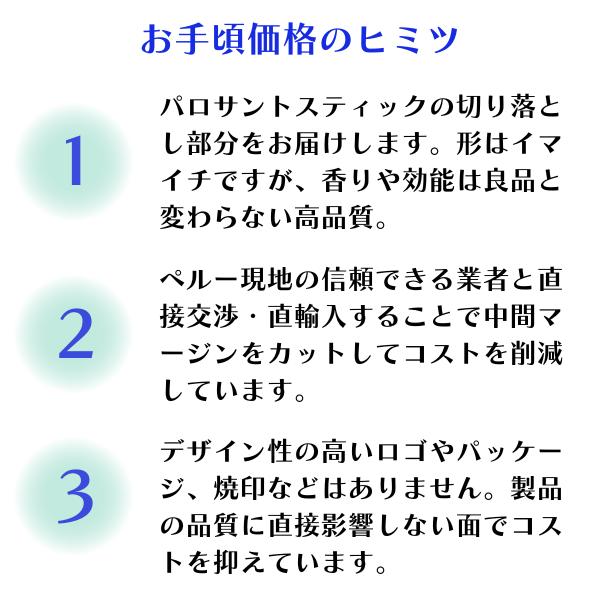 お手頃価格のヒミツ

1

パロサントスティックの切り落とし部分をお届けします。形はイマイチですが、香りや効能は良品と変わらない高品質。

2

ペルー現地の信頼できる業者と直接交渉・直輸入することで中間マージンをカットしてコストを削減しています。

3

デザイン性の高いロゴやパッケージ、焼印などはありません。製品の品質に直接影響しない面でコストを抑えています。